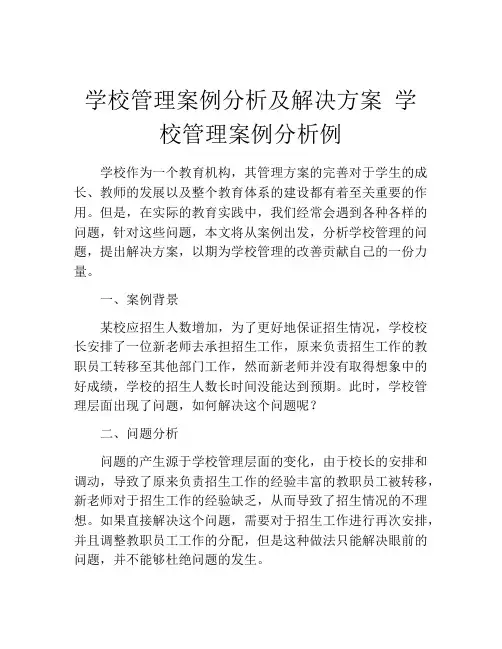 学校管理案例分析及解决方案 学校管理案例分析例

学校作为一个教育机构，其管理方案的完善对于学生的成长、教师的发展以及整个教育体系的建设都有着至关重要的作用。但是，在实际的教育实践中，我们经常会遇到各种各样的问题，针对这些问题，本文将从案例出发，分析学校管理的问题，提出解决方案，以期为学校管理的改善贡献自己的一份力量。

一、案例背景

某校应招生人数增加，为了更好地保证招生情况，学校校长安排了一位新老师去承担招生工作，原来负责招生工作的教职员工转移至其他部门工作，然而新老师并没有取得想象中的好成绩，学校的招生人数长时间没能达到预期。此时，学校管理层面出现了问题，如何解决这个问题呢？

二、问题分析

问题的产生源于学校管理层面的变化，由于校长的安排和调动，导致了原来负责招生工作的经验丰富的教职员工被转移，新老师对于招生工作的经验缺乏，从而导致了招生情况的不理想。如果直接解决这个问题，需要对于招生工作进行再次安排，并且调整教职员工工作的分配，但是这种做法只能解决眼前的问题，并不能够杜绝问题的发生。